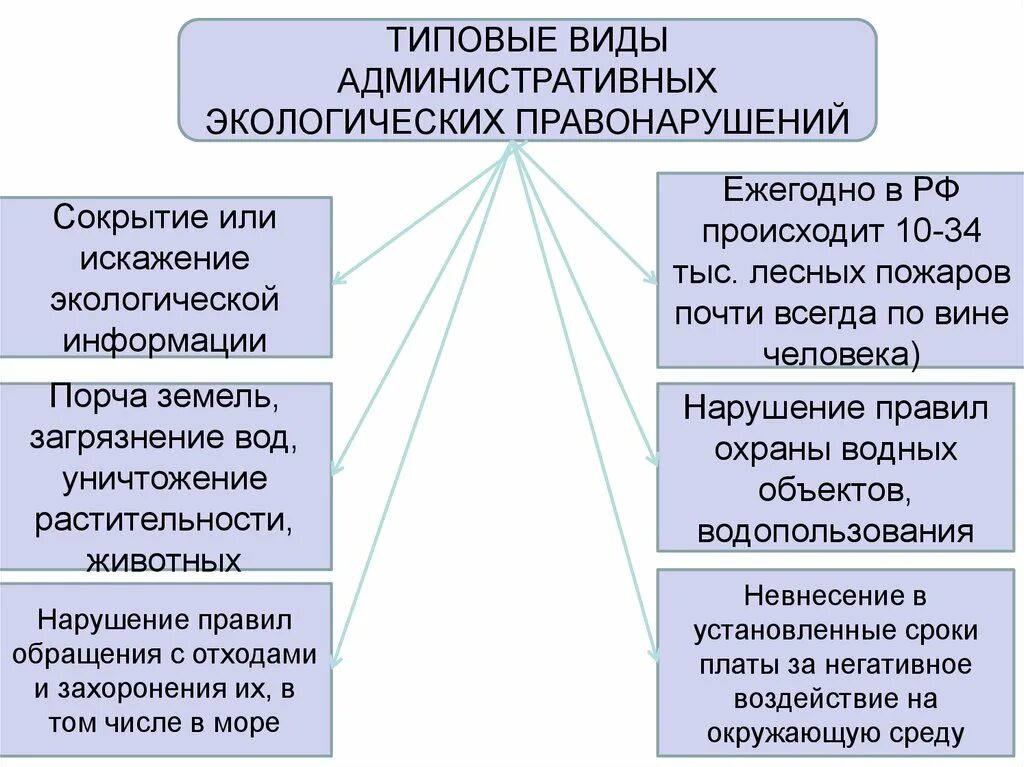 ТИПОВЫЕ ВИДЫ АДМИНИСТРАТИВНЫХ ЭКОЛОГИЧЕСКИХ ПРАВОНАРУШЕНИЙ

Сокрытие или искажение экологической информации

Порча земель, загрязнение вод, уничтожение растительности, животных

Нарушение правил обращения с отходами и захоронения их, в том числе в море

Ежегодно в РФ происходит 10-34 тыс. лесных пожаров почти всегда по вине человека)

Нарушение правил охраны водных объектов, водопользования

Невнесение в установленные сроки платы за негативное воздействие на окружающую среду